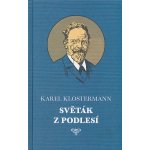 KAREL KLOSTERMANN

SVĚTÁK
Z PODLESÍ